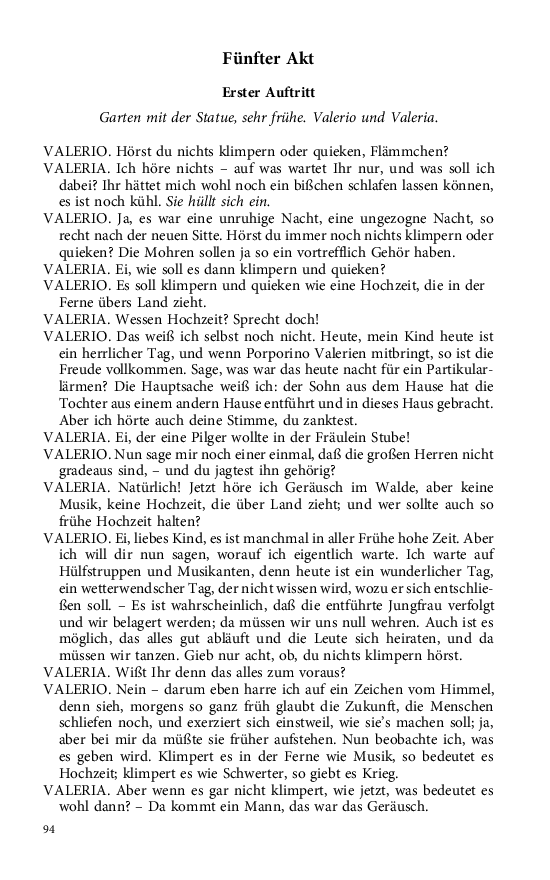 Fünfter Akt

Erster Auftritt

Garten mit der Statue, sehr frühe. Valerio und Valeria.

VALERIO. Hörst du nichts klimpern oder quieken, Flämmchen?

VALERIA. Ich höre nichts – auf was wartet Ihr nur, und was soll ich dabei? Ihr hättet mich wohl noch ein bißchen schlafen lassen können, es ist noch kühl. Sie hüllt sich ein.

VALERIO. Ja, es war eine unruhige Nacht, eine ungezogne Nacht, so recht nach der neuen Sitte. Hörst du immer noch nichts klimpern oder quieken? Die Mohren sollen ja so ein vortrefflich Gehör haben.

VALERIA. Ei, wie soll es dann klimpern und quieken?

VALERIO. Es soll klimpern und quieken wie eine Hochzeit, die in der Ferne übers Land zieht.

VALERIA. Wessen Hochzeit? Sprecht doch!

VALERIO. Das weiß ich selbst noch nicht. Heute, mein Kind heute ist ein herrlicher Tag, und wenn Porporino Valerien mitbringt, so ist die Freude vollkommen. Sage, was war das heute nacht für ein Partikularlärmen? Die Hauptsache weiß ich: der Sohn aus dem Hause hat die Tochter aus einem andern Hause entführt und in dieses Haus gebracht. Aber ich hörte auch deine Stimme, du zanktest.

VALERIA. Ei, der eine Pilger wollte in der Fräulein Stube!

VALERIO. Nun sage mir noch einer einmal, daß die großen Herren nicht gradeaus sind, – und du jagtest ihn gehörig?

VALERIA. Natürlich! Jetzt höre ich Geräusch im Walde, aber keine Musik, keine Hochzeit, die über Land zieht; und wer sollte auch so frühe Hochzeit halten?

VALERIO. Ei, liebes Kind, es ist manchmal in aller Frühe hohe Zeit. Aber ich will dir nun sagen, worauf ich eigentlich warte. Ich warte auf Hülfstruppen und Musikanten, denn heute ist ein wunderlicher Tag, ein wetterwendscher Tag, der nicht wissen wird, wozu er sich entschließen soll. – Es ist wahrscheinlich, daß die entführte Jungfrau verfolgt und wir belagert werden; da müssen wir uns null wehren. Auch ist es möglich, das alles gut abläuft und die Leute sich heiraten, und da müssen wir tanzen. Gieb nur acht, ob, du nichts klimpern hörst.

VALERIA. Wißt Ihr denn das alles zum voraus?

VALERIO. Nein – darum eben harre ich auf ein Zeichen vom Himmel, denn sieh, morgens so ganz früh glaubt die Zukunft, die Menschen schliefen noch, und exerziert sich einstweil, wie sie's machen soll; ja, aber bei mir da müßte sie früher aufstehen. Nun beobachte ich, was es geben wird. Klimpert es in der Ferne wie Musik, so bedeutet es Hochzeit; klimpert es wie Schwerter, so giebt es Krieg.

VALERIA. Aber wenn es gar nicht klimpert, wie jetzt, was bedeutet es wohl dann? – Da kommt ein Mann, das war das Geräusch.

94